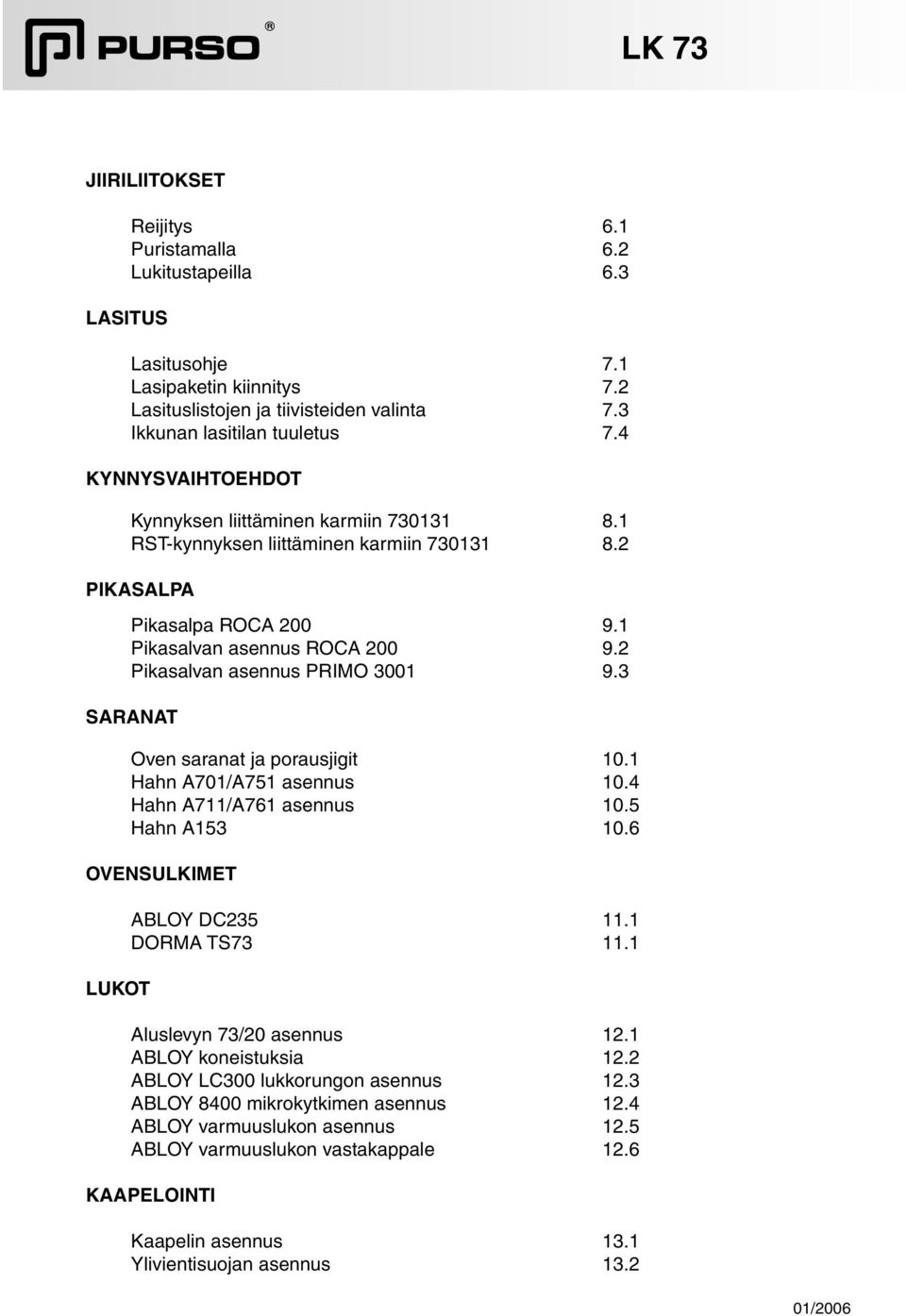 PURSO®

LK 73

JIIRILIITOKSET

Reijitys 6.1
Puristamalla 6.2
Lukitustapeilla 6.3

LASITUS

Lasitusohje 7.1
Lasipaketin kiinnitys 7.2
Lasituslistojen ja tiivisteiden valinta 7.3
Ikkunan lasitilan tuuletus 7.4

KYNNYSVAIHTOEHDOT

Kynnyksen liittäminen karmiin 730131 8.1
RST-kynnyksen liittäminen karmiin 730131 8.2

PIKASALPA

Pikasalpa ROCA 200 9.1
Pikasalvan asennus ROCA 200 9.2
Pikasalvan asennus PRIMO 3001 9.3

SARANAT

Oven saranat ja porausjigit 10.1
Hahn A701/A751 asennus 10.4
Hahn A711/A761 asennus 10.5
Hahn A153 10.6

OVENSULKIMET

ABLOY DC235 11.1
DORMA TS73 11.1

LUKOT

Aluslevyn 73/20 asennus 12.1
ABLOY koneistuksia 12.2
ABLOY LC300 lukkorungon asennus 12.3
ABLOY 8400 mikrokytkimen asennus 12.4
ABLOY varmuuslukon asennus 12.5
ABLOY varmuuslukon vastakappale 12.6

KAAPELOINTI

Kaapelin asennus 13.1
Ylivientisuojan asennus 13.2

01/2006